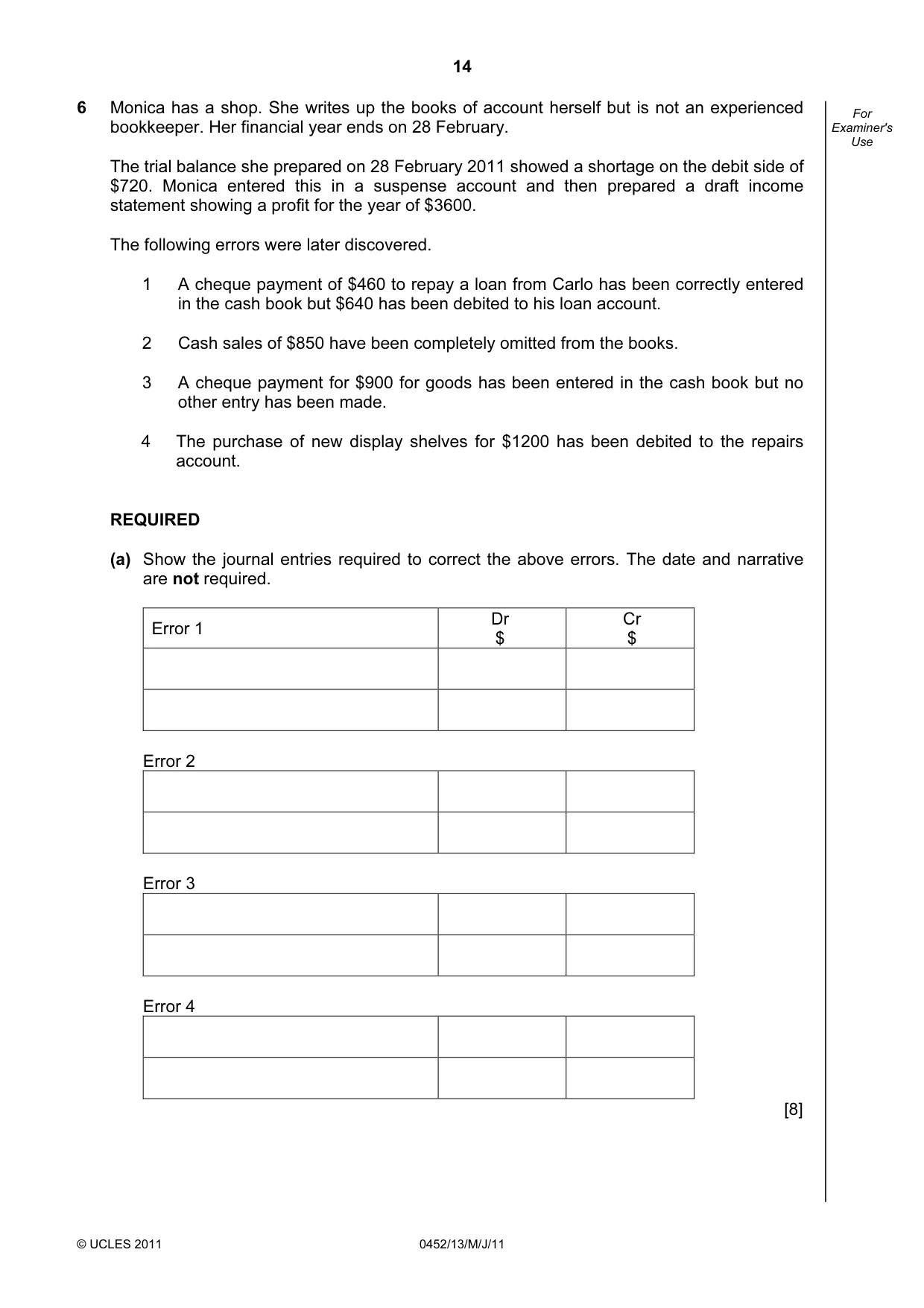 14

For Examiner's Use

6 Monica has a shop. She writes up the books of account herself but is not an experienced bookkeeper. Her financial year ends on 28 February.

The trial balance she prepared on 28 February 2011 showed a shortage on the debit side of $720. Monica entered this in a suspense account and then prepared a draft income statement showing a profit for the year of $3600.

The following errors were later discovered.

1 A cheque payment of $460 to repay a loan from Carlo has been correctly entered in the cash book but $640 has been debited to his loan account.

2 Cash sales of $850 have been completely omitted from the books.

3 A cheque payment for $900 for goods has been entered in the cash book but no other entry has been made.

4 The purchase of new display shelves for $1200 has been debited to the repairs account.

REQUIRED

(a) Show the journal entries required to correct the above errors. The date and narrative are not required.

| Error 1 | Dr $ | Cr $ |
|---|---|---|
| | | |
| | | |

Error 2

| | | |
|---|---|---|
| | | |

Error 3

| | | |
|---|---|---|
| | | |

Error 4

| | | |
|---|---|---|
| | | |

[8]

© UCLES 2011 0452/13/M/J/11